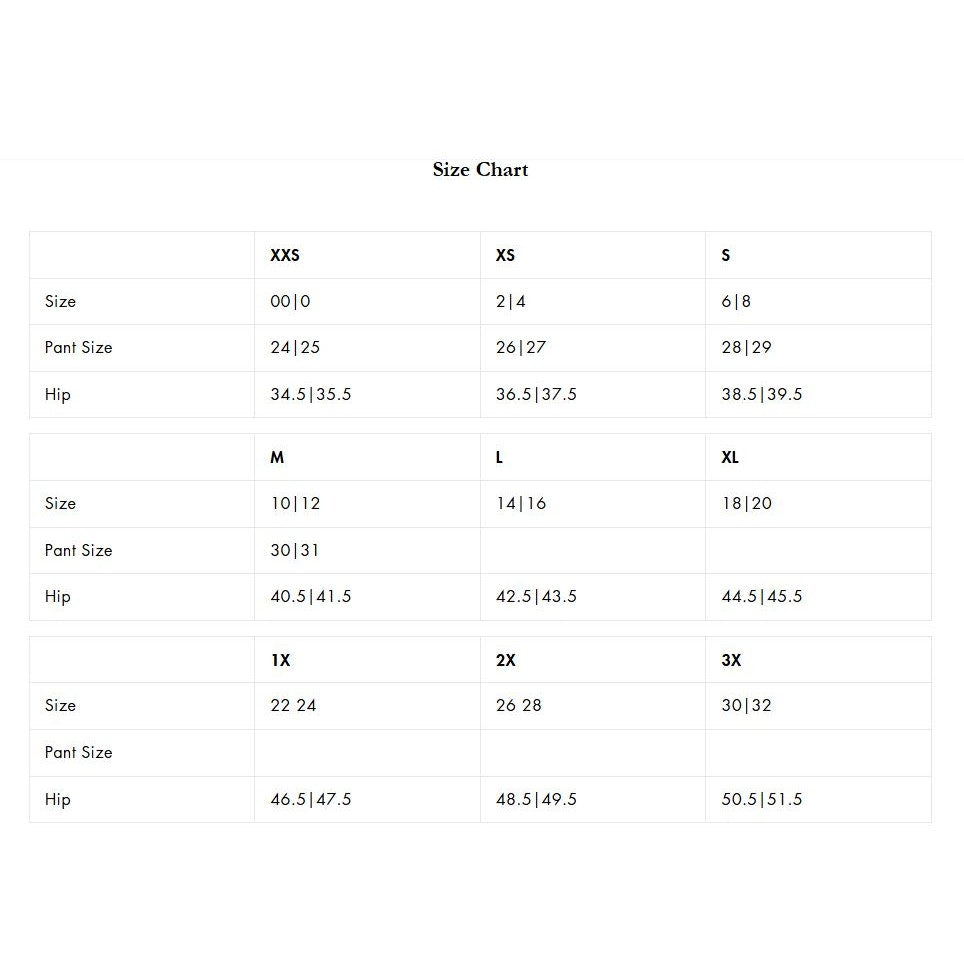 Size Chart

| | XXS | XS | S |
|---|---|---|---|
| Size | 00\|0 | 2\|4 | 6\|8 |
| Pant Size | 24\|25 | 26\|27 | 28\|29 |
| Hip | 34.5\|35.5 | 36.5\|37.5 | 38.5\|39.5 |

| | M | L | XL |
|---|---|---|---|
| Size | 10\|12 | 14\|16 | 18\|20 |
| Pant Size | 30\|31 | | |
| Hip | 40.5\|41.5 | 42.5\|43.5 | 44.5\|45.5 |

| | 1X | 2X | 3X |
|---|---|---|---|
| Size | 22 24 | 26 28 | 30\|32 |
| Pant Size | | | |
| Hip | 46.5\|47.5 | 48.5\|49.5 | 50.5\|51.5 |